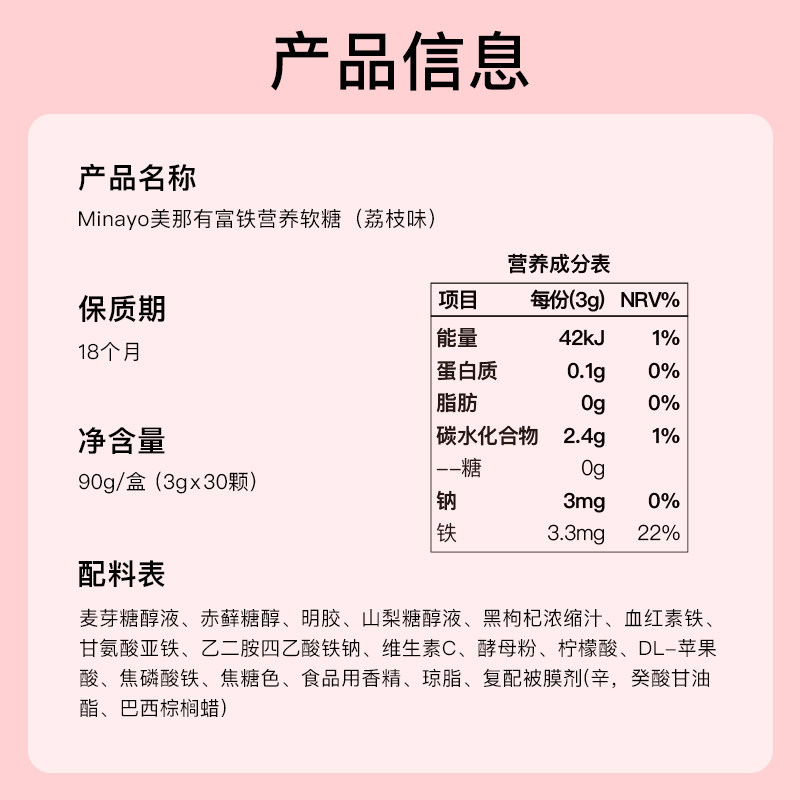 产品信息

产品名称
Minayo美那有富铁营养软糖（荔枝味）

保质期
18个月

净含量
90g/盒（3gx30颗）

营养成分表

| 项目 | 每份(3g) | NRV% |
|---|---|---|
| 能量 | 42kJ | 1% |
| 蛋白质 | 0.1g | 0% |
| 脂肪 | 0g | 0% |
| 碳水化合物 | 2.4g | 1% |
| --糖 | 0g | |
| 钠 | 3mg | 0% |
| 铁 | 3.3mg | 22% |

配料表
麦芽糖醇液、赤藓糖醇、明胶、山梨糖醇液、黑枸杞浓缩汁、血红素铁、甘氨酸亚铁、乙二胺四乙酸铁钠、维生素C、酵母粉、柠檬酸、DL-苹果酸、焦磷酸铁、焦糖色、食品用香精、琼脂、复配被膜剂(辛，癸酸甘油酯、巴西棕榈蜡)